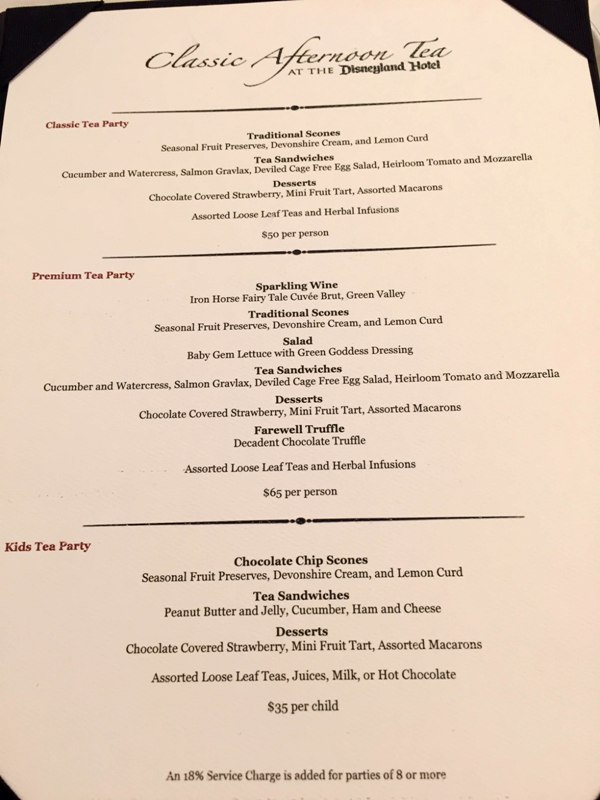 Classic Afternoon Tea
AT THE Disneyland Hotel

Classic Tea Party

Traditional Scones
Seasonal Fruit Preserves, Devonshire Cream, and Lemon Curd

Tea Sandwiches
Cucumber and Watercress, Salmon Gravlax, Deviled Cage Free Egg Salad, Heirloom Tomato and Mozzarella

Desserts
Chocolate Covered Strawberry, Mini Fruit Tart, Assorted Macarons

Assorted Loose Leaf Teas and Herbal Infusions

$50 per person

Premium Tea Party

Sparkling Wine
Iron Horse Fairy Tale Cuvée Brut, Green Valley

Traditional Scones
Seasonal Fruit Preserves, Devonshire Cream, and Lemon Curd

Salad
Baby Gem Lettuce with Green Goddess Dressing

Tea Sandwiches
Cucumber and Watercress, Salmon Gravlax, Deviled Cage Free Egg Salad, Heirloom Tomato and Mozzarella

Desserts
Chocolate Covered Strawberry, Mini Fruit Tart, Assorted Macarons

Farewell Truffle
Decadent Chocolate Truffle

Assorted Loose Leaf Teas and Herbal Infusions

$65 per person

Kids Tea Party

Chocolate Chip Scones
Seasonal Fruit Preserves, Devonshire Cream, and Lemon Curd

Tea Sandwiches
Peanut Butter and Jelly, Cucumber, Ham and Cheese

Desserts
Chocolate Covered Strawberry, Mini Fruit Tart, Assorted Macarons

Assorted Loose Leaf Teas, Juices, Milk, or Hot Chocolate

$35 per child

An 18% Service Charge is added for parties of 8 or more